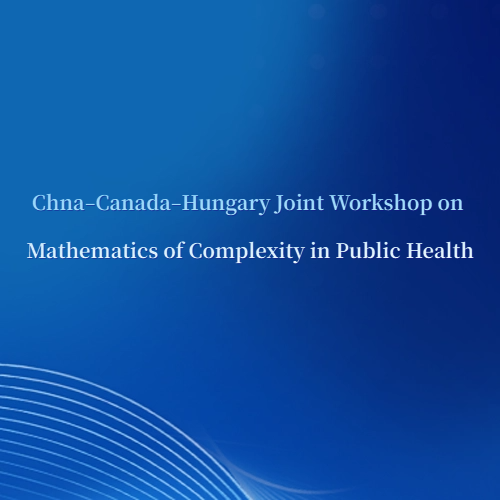 Chna–Canada–Hungary Joint Workshop on

Mathematics of Complexity in Public Health